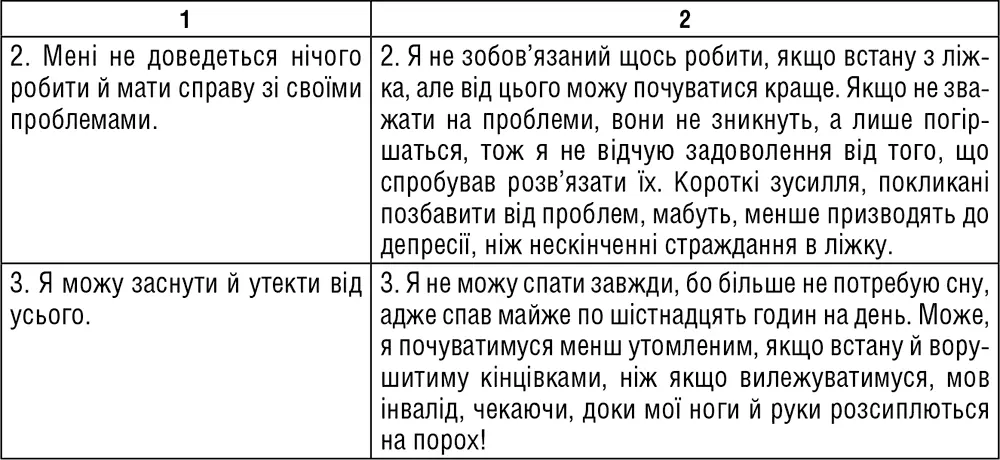 | 1 | 2 |
|---|---|
| 2. Мені не доведеться нічого робити й мати справу зі своїми проблемами. | 2. Я не зобов'язаний щось робити, якщо встану з ліжка, але від цього можу почуватися краще. Якщо не зважати на проблеми, вони не зникнуть, а лише погіршаться, тож я не відчую задоволення від того, що спробував розв'язати їх. Короткі зусилля, покликані позбавити від проблем, мабуть, менше призводять до депресії, ніж нескінченні страждання в ліжку. |
| 3. Я можу заснути й утекти від усього. | 3. Я не можу спати завжди, бо більше не потребую сну, адже спав майже по шістнадцять годин на день. Може, я почуватимуся менш утомленим, якщо встану й ворушитиму кінцівками, ніж якщо вилежуватимуся, мов інвалід, чекаючи, доки мої ноги й руки розсиплються на порох! |